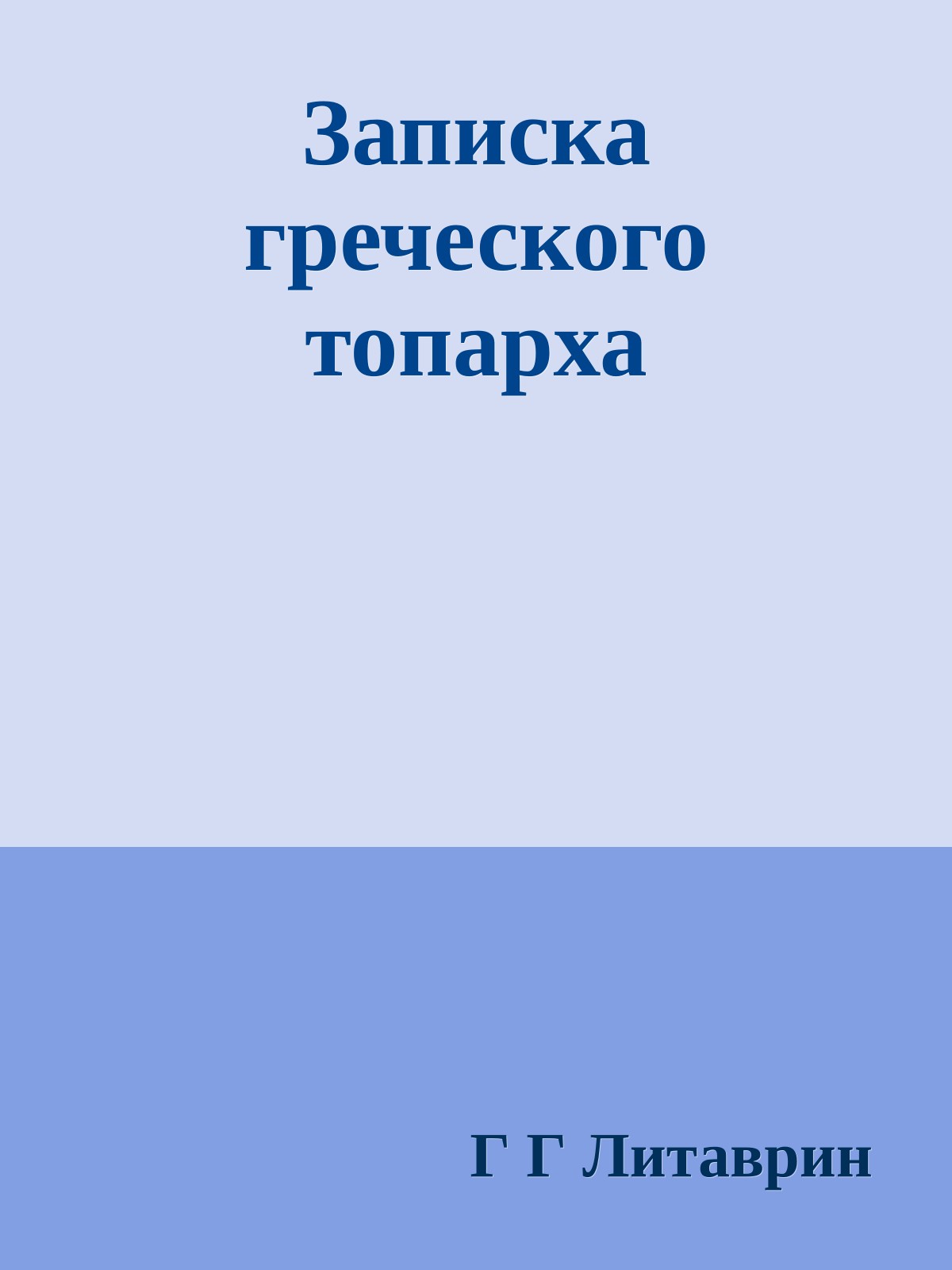 Записка греческого топарха

Г Г Литаврин